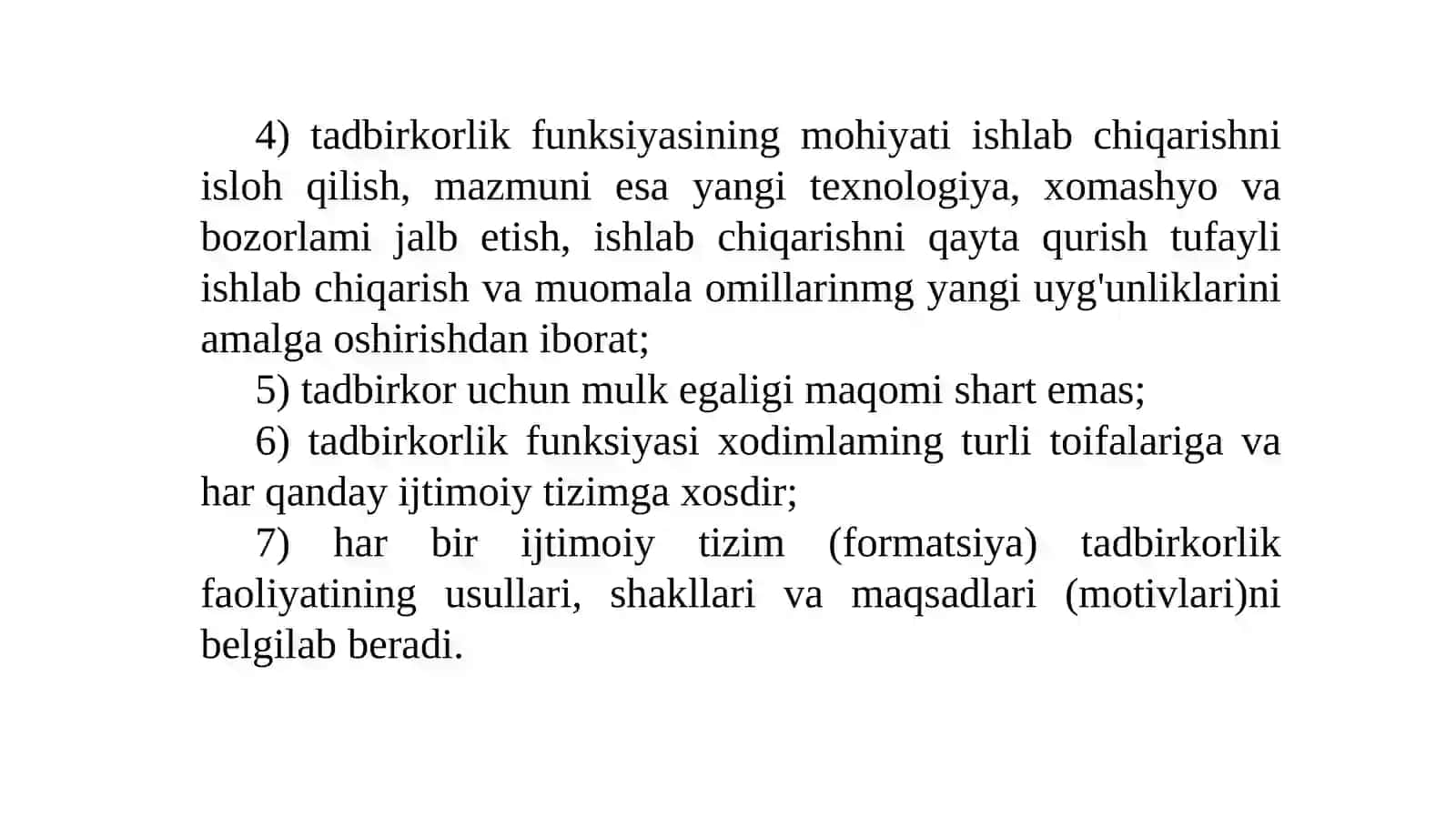 4) tadbirkorlik funksiyasining mohiyati ishlab chiqarishni isloh qilish, mazmuni esa yangi texnologiya, xomashyo va bozorlami jalb etish, ishlab chiqarishni qayta qurish tufayli ishlab chiqarish va muomala omillarinmg yangi uyg'unliklarini amalga oshirishdan iborat;

5) tadbirkor uchun mulk egaligi maqomi shart emas;

6) tadbirkorlik funksiyasi xodimlaming turli toifalariga va har qanday ijtimoiy tizimga xosdir;

7) har bir ijtimoiy tizim (formatsiya) tadbirkorlik faoliyatining usullari, shakllari va maqsadlari (motivlari)ni belgilab beradi.